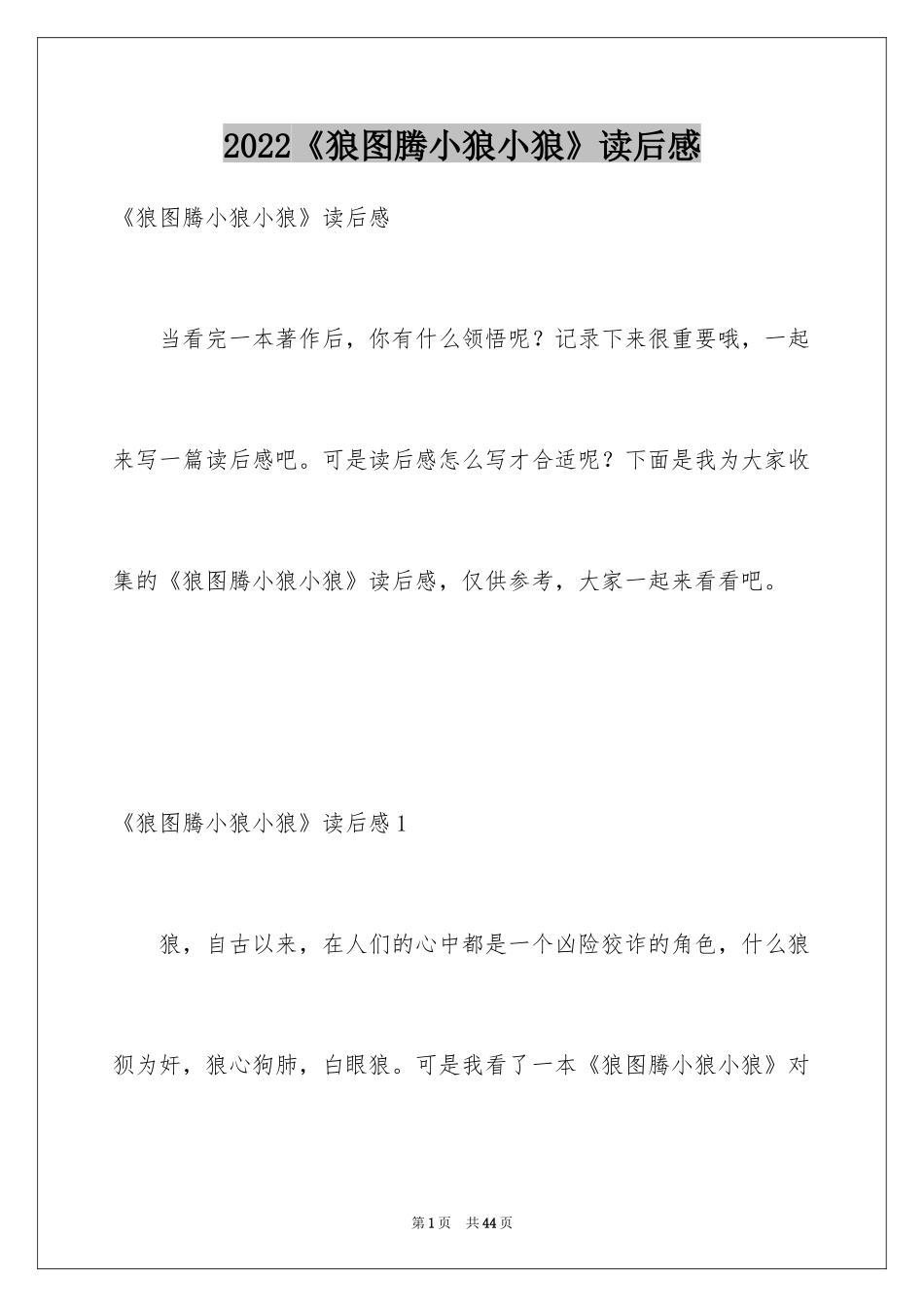 2022《狼图腾小狼小狼》读后感

《狼图腾小狼小狼》读后感

当看完一本著作后，你有什么领悟呢？记录下来很重要哦，一起来写一篇读后感吧。可是读后感怎么写才合适呢？下面是我为大家收集的《狼图腾小狼小狼》读后感，仅供参考，大家一起来看看吧。

《狼图腾小狼小狼》读后感1

狼，自古以来，在人们的心中都是一个凶险狡诈的角色，什么狼狈为奸，狼心狗肺，白眼狼。可是我看了一本《狼图腾小狼小狼》对

第1页 共44页